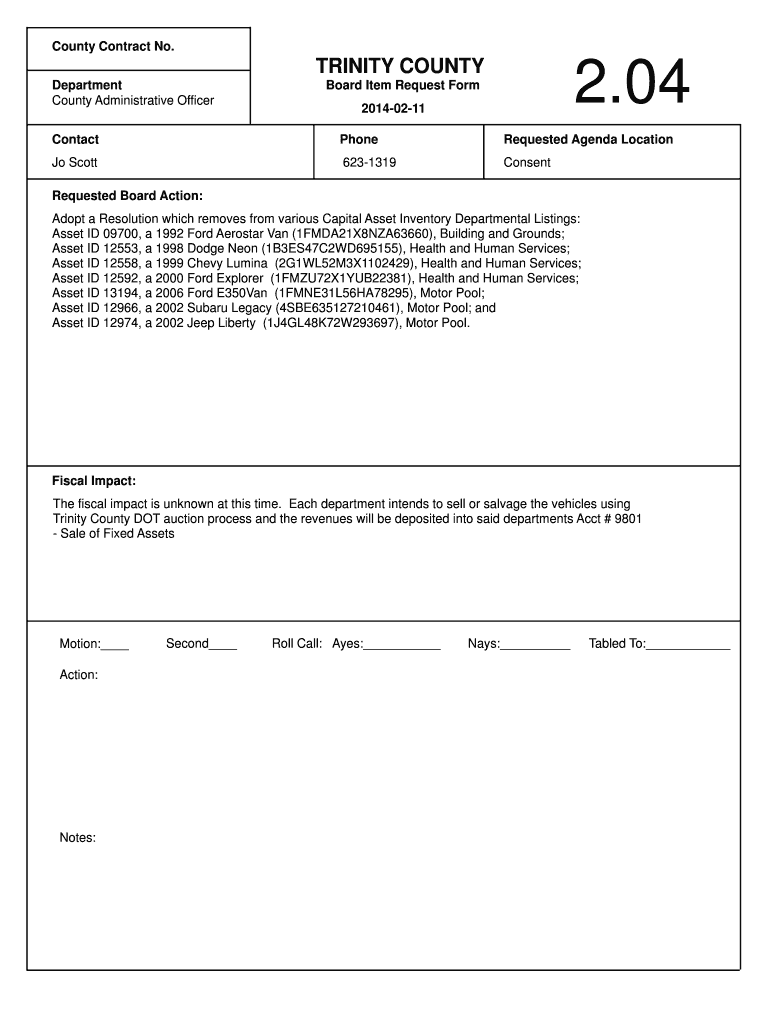 County Contract No.

Department
County Administrative Officer

TRINITY COUNTY
Board Item Request Form
2014-02-11

2.04

| Contact | Phone | Requested Agenda Location |
|---|---|---|
| Jo Scott | 623-1319 | Consent |

Requested Board Action:

Adopt a Resolution which removes from various Capital Asset Inventory Departmental Listings:
Asset ID 09700, a 1992 Ford Aerostar Van (1FMDA21X8NZA63660), Building and Grounds;
Asset ID 12553, a 1998 Dodge Neon (1B3ES47C2WD695155), Health and Human Services;
Asset ID 12558, a 1999 Chevy Lumina (2G1WL52M3X1102429), Health and Human Services;
Asset ID 12592, a 2000 Ford Explorer (1FMZU72X1YUB22381), Health and Human Services;
Asset ID 13194, a 2006 Ford E350Van (1FMNE31L56HA78295), Motor Pool;
Asset ID 12966, a 2002 Subaru Legacy (4SBE635127210461), Motor Pool; and
Asset ID 12974, a 2002 Jeep Liberty (1J4GL48K72W293697), Motor Pool.

Fiscal Impact:

The fiscal impact is unknown at this time. Each department intends to sell or salvage the vehicles using Trinity County DOT auction process and the revenues will be deposited into said departments Acct # 9801 - Sale of Fixed Assets

Motion:____ Second____ Roll Call: Ayes:___________ Nays:__________ Tabled To:____________

Action:

Notes: